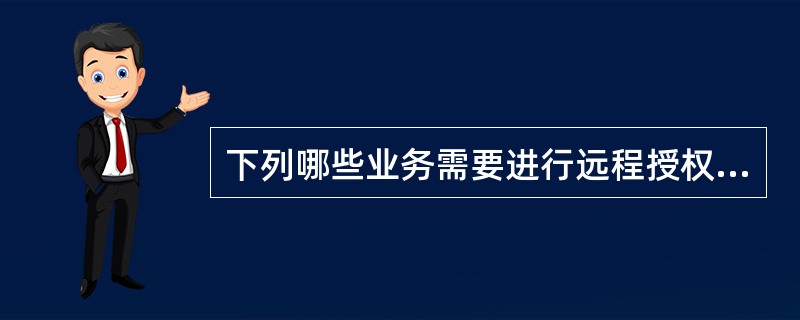 下列哪些业务需要进行远程授权...